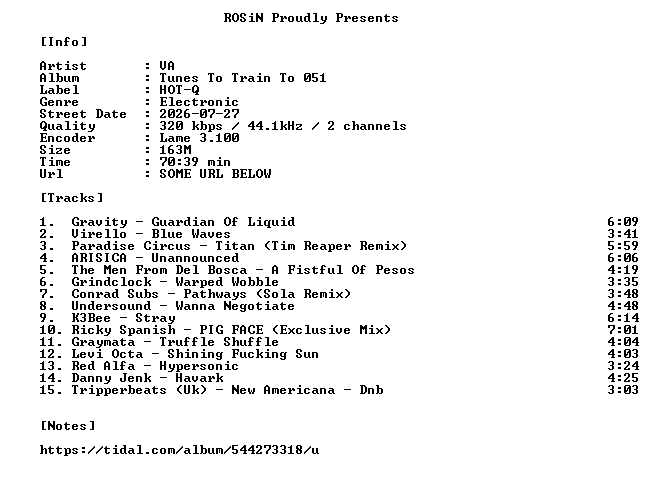 ROSiN Proudly Presents

[Info]

Artist : VA
Album : Tunes To Train To 051
Label : HOT-Q
Genre : Electronic
Street Date : 2026-07-27
Quality : 320 kbps / 44.1kHz / 2 channels
Encoder : Lame 3.100
Size : 163M
Time : 70:39 min
Url : SOME URL BELOW

[Tracks]

1. Gravity - Guardian Of Liquid 6:09
2. Virello - Blue Waves 3:41
3. Paradise Circus - Titan (Tim Reaper Remix) 5:59
4. ARISICA - Unannounced 6:06
5. The Men From Del Bosca - A Fistful Of Pesos 4:19
6. Grindclock - Warped Wobble 3:35
7. Conrad Subs - Pathways (Sola Remix) 3:48
8. Undersound - Wanna Negotiate 4:48
9. K3Bee - Stray 6:14
10. Ricky Spanish - PIG FACE (Exclusive Mix) 7:01
11. Graymata - Truffle Shuffle 4:04
12. Levi Octa - Shining Fucking Sun 4:03
13. Red Alfa - Hypersonic 3:24
14. Danny Jenk - Havark 4:25
15. Tripperbeats (Uk) - New Americana - Dnb 3:03

[Notes]

https://tidal.com/album/544273318/u